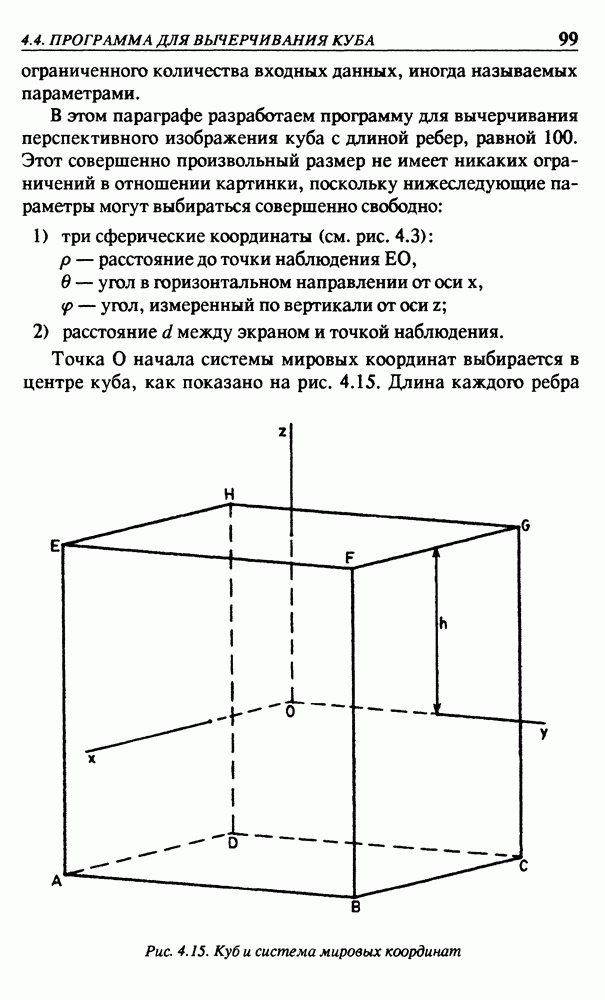 4.4. ПРОГРАММА ДЛЯ ВЫЧЕРЧИВАНИЯ КУБА 99

ограниченного количества входных данных, иногда называемых параметрами.

В этом параграфе разработаем программу для вычерчивания перспективного изображения куба с длиной ребер, равной 100. Этот совершенно произвольный размер не имеет никаких ограничений в отношении картинки, поскольку нижеследующие параметры могут выбираться совершенно свободно:

1) три сферические координаты (см. рис. 4.3):
$\rho$ — расстояние до точки наблюдения EO,
$\theta$ — угол в горизонтальном направлении от оси x,
$\varphi$ — угол, измеренный по вертикали от оси z;
2) расстояние $d$ между экраном и точкой наблюдения.

Точка O начала системы мировых координат выбирается в центре куба, как показано на рис. 4.15. Длина каждого ребра

z
H
G
E
F
h
O
y
x
D
C
A
B

Рис. 4.15. Куб и система мировых координат